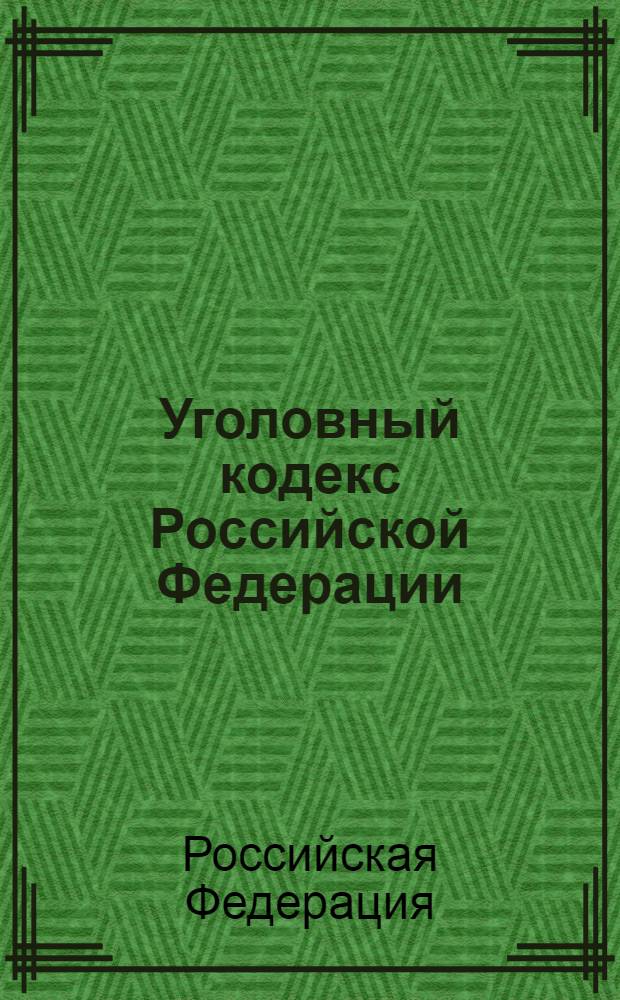 Уголовный кодекс Российской Федерации

Российская Федерация